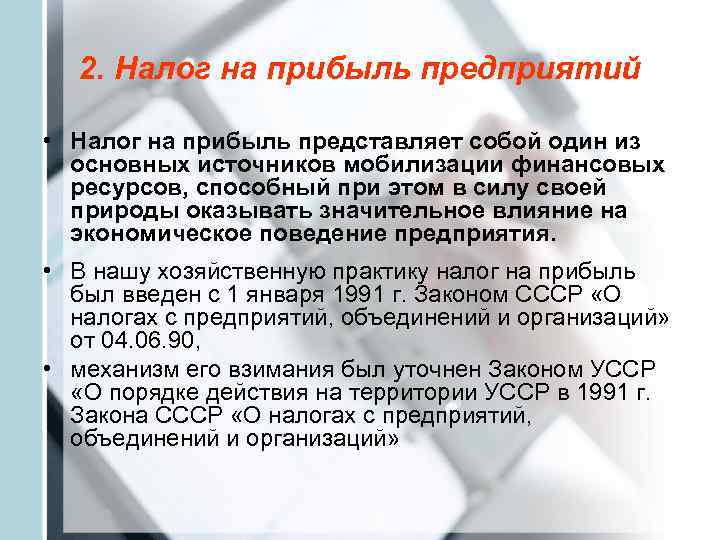 2. Налог на прибыль предприятий

• Налог на прибыль представляет собой один из основных источников мобилизации финансовых ресурсов, способный при этом в силу своей природы оказывать значительное влияние на экономическое поведение предприятия.

• В нашу хозяйственную практику налог на прибыль был введен с 1 января 1991 г. Законом СССР «О налогах с предприятий, объединений и организаций» от 04.06.90,

• механизм его взимания был уточнен Законом УССР «О порядке действия на территории УССР в 1991 г. Закона СССР «О налогах с предприятий, объединений и организаций»